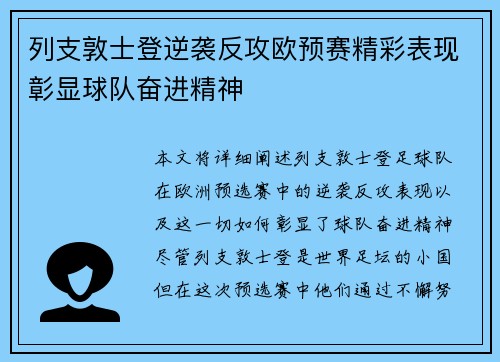 列支敦士登逆袭反攻欧预赛精彩表现彰显球队奋进精神

本文将详细阐述列支敦士登足球队在欧洲预选赛中的逆袭反攻表现以及这一切如何彰显了球队奋进精神尽管列支敦士登是世界足坛的小国但在这次预选赛中他们通过不懈努